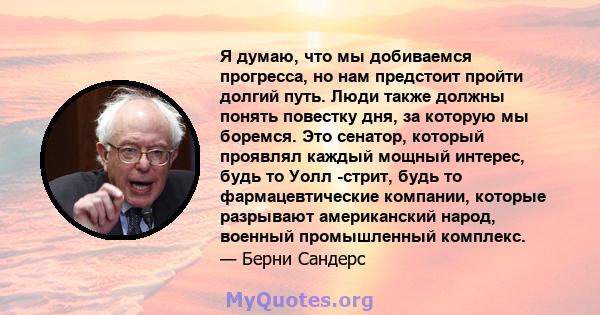 Я думаю, что мы добиваемся прогресса, но нам предстоит пройти долгий путь. Люди также должны понять повестку дня, за которую мы боремся. Это сенатор, который проявлял каждый мощный интерес, будь то Уолл -стрит, будь то фармацевтические компании, которые разрывают американский народ, военный промышленный комплекс.
— Берни Сандерс

MyQuotes.org